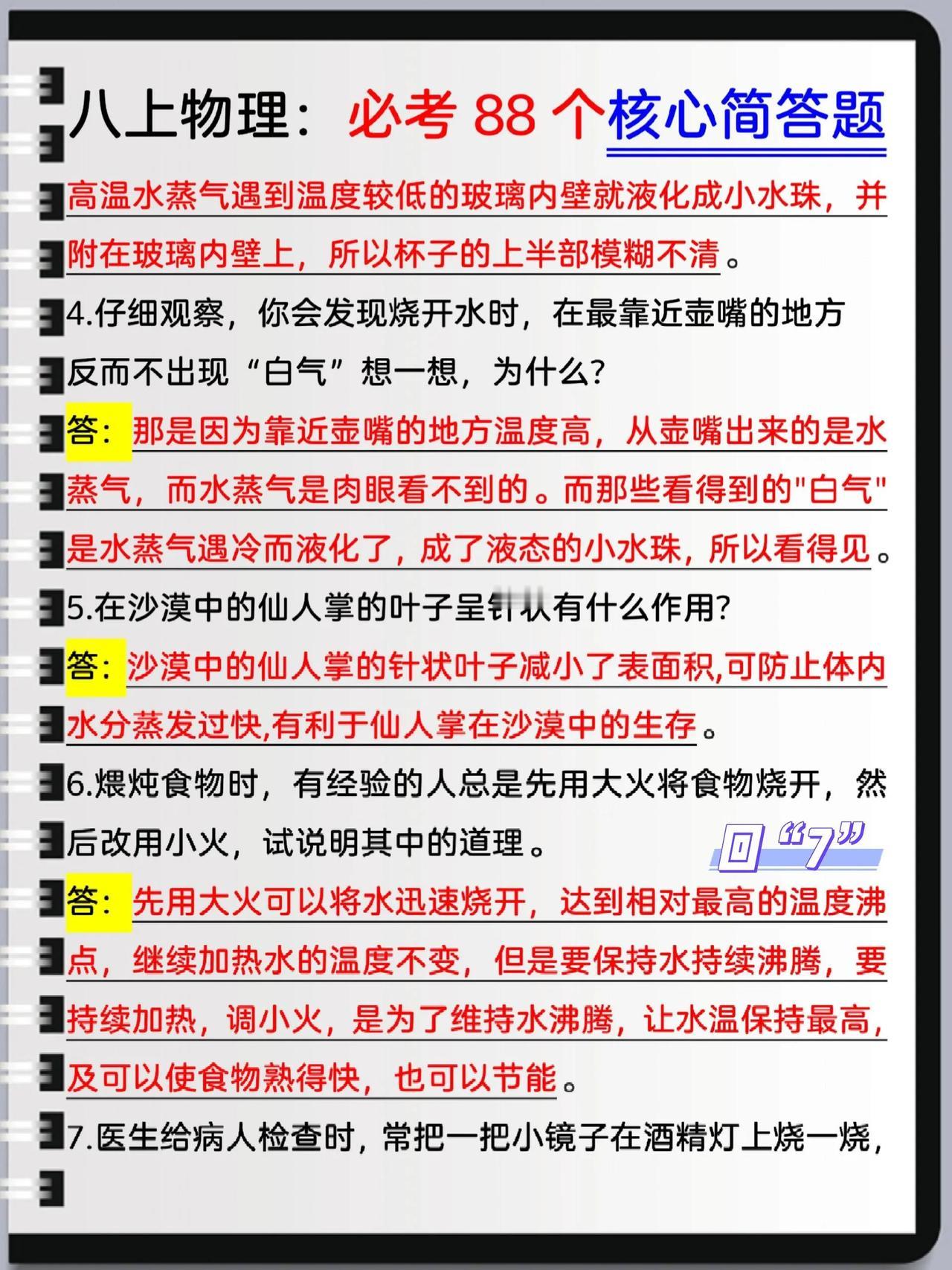 八上物理：必考 88 个核心简答题

高温水蒸气遇到温度较低的玻璃内壁就液化成小水珠，并附在玻璃内壁上，所以杯子的上半部模糊不清。

4.仔细观察，你会发现烧开水时，在最靠近壶嘴的地方反而不出现“白气”想一想，为什么?

答：那是因为靠近壶嘴的地方温度高，从壶嘴出来的是水蒸气，而水蒸气是肉眼看不到的。而那些看得到的"白气"是水蒸气遇冷而液化了，成了液态的小水珠，所以看得见。

5.在沙漠中的仙人掌的叶子呈针状有什么作用?

答：沙漠中的仙人掌的针状叶子减小了表面积,可防止体内水分蒸发过快,有利于仙人掌在沙漠中的生存。

6.煨炖食物时，有经验的人总是先用大火将食物烧开，然后改用小火，试说明其中的道理。

回“7”

答：先用大火可以将水迅速烧开，达到相对最高的温度沸点，继续加热水的温度不变，但是要保持水持续沸腾，要持续加热，调小火，是为了维持水沸腾，让水温保持最高，及可以使食物熟得快，也可以节能。

7.医生给病人检查时，常把一把小镜子在酒精灯上烧一烧，